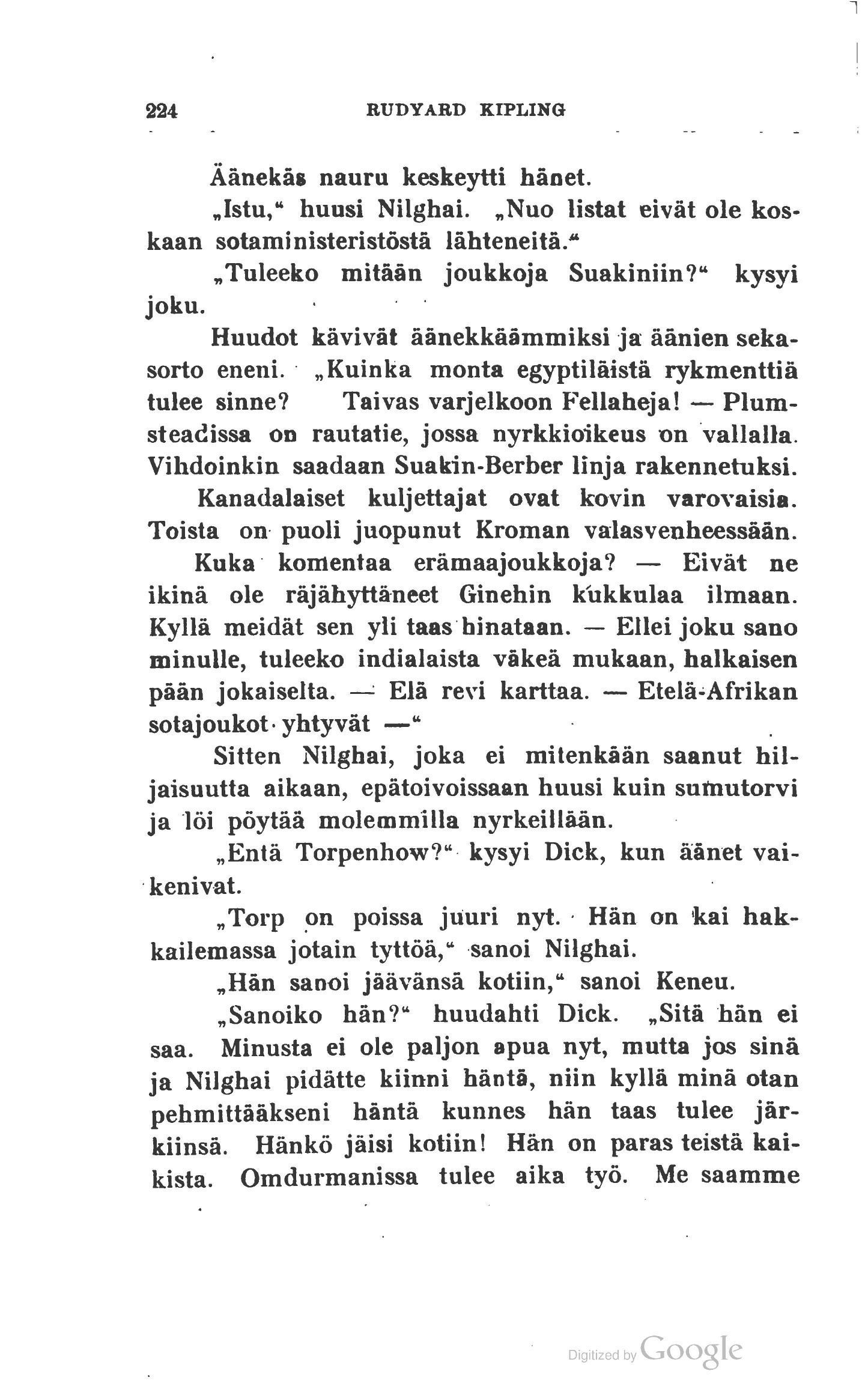 224 RUDYARD KIPLING

Äänekäs nauru keskeytti hänet.

„Istu,“ huusi Nilghai. „Nuo listat eivät ole koskaan sotaministeristöstä lähteneitä.“

„Tuleeko mitään joukkoja Suakiniin?“ kysyi joku.

Huudot kävivät äänekkäämmiksi ja äänien sekasorto eneni. „Kuinka monta egyptiläistä rykmenttiä tulee sinne? Taivas varjelkoon Fellaheja! — Plumsteadissa on rautatie, jossa nyrkkioikeus on vallalla. Vihdoinkin saadaan Suakin-Berber linja rakennetuksi. Kanadalaiset kuljettajat ovat kovin varovaisia. Toista on puoli juopunut Kroman valasvenheessään. Kuka komentaa erämaajoukkoja? — Eivät ne ikinä ole räjähyttäneet Ginehin kukkulaa ilmaan. Kyllä meidät sen yli taas hinataan. — Ellei joku sano minulle, tuleeko indialaista väkeä mukaan, halkaisen pään jokaiselta. — Elä revi karttaa. — Etelä-Afrikan sotajoukot yhtyvät —“

Sitten Nilghai, joka ei mitenkään saanut hiljaisuutta aikaan, epätoivoissaan huusi kuin sumutorvi ja löi pöytää molemmilla nyrkeillään.

„Entä Torpenhow?“ kysyi Dick, kun äänet vaikenivat.

„Torp on poissa juuri nyt. Hän on kai hakkailemassa jotain tyttöä,“ sanoi Nilghai.

„Hän sanoi jäävänsä kotiin,“ sanoi Keneu.

„Sanoiko hän?“ huudahti Dick. „Sitä hän ei saa. Minusta ei ole paljon apua nyt, mutta jos sinä ja Nilghai pidätte kiinni häntä, niin kyllä minä otan pehmittääkseni häntä kunnes hän taas tulee järkiinsä. Hänkö jäisi kotiin! Hän on paras teistä kaikista. Omdurmanissa tulee aika työ. Me saamme

Digitized by Google